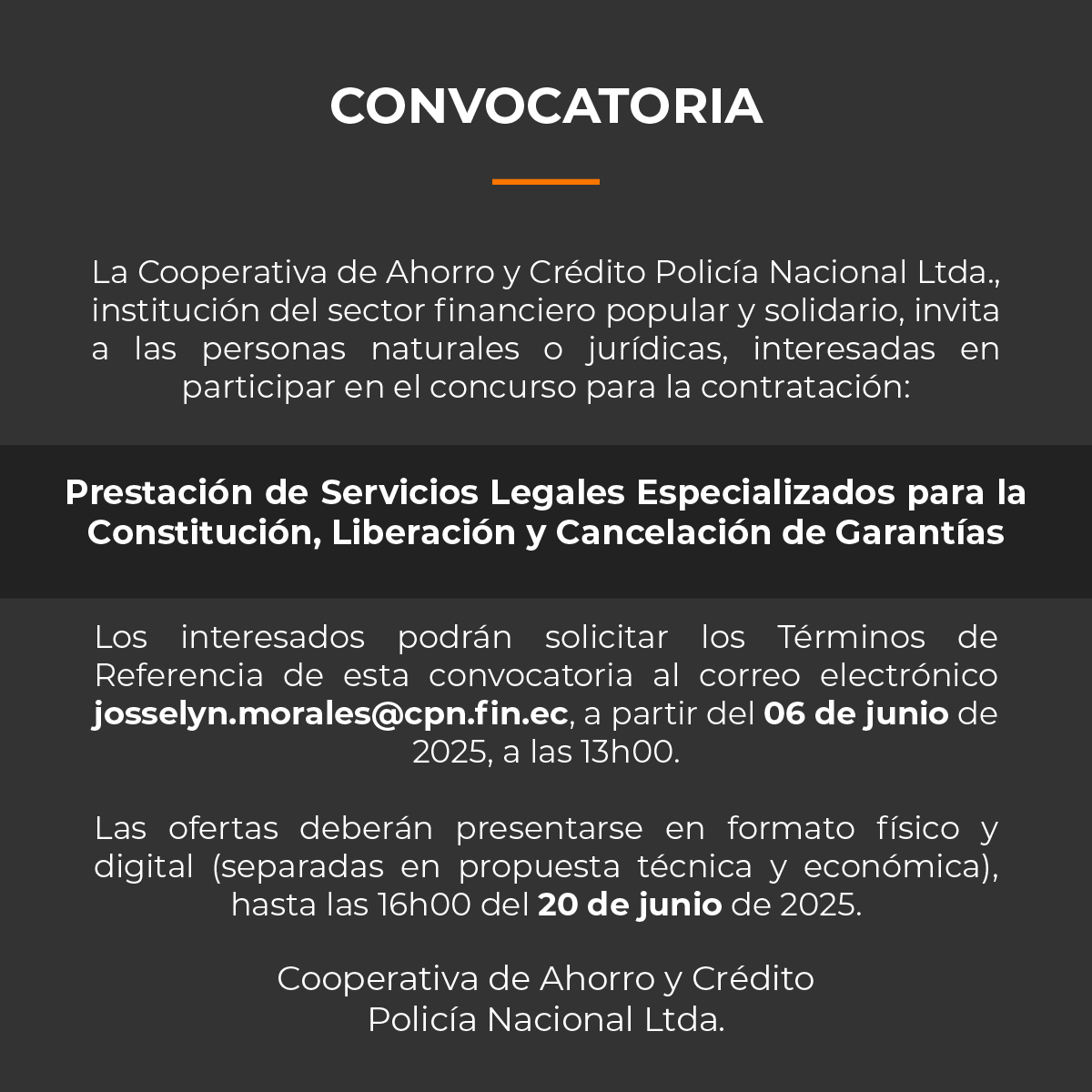 CONVOCATORIA

La Cooperativa de Ahorro y Crédito Policía Nacional Ltda., institución del sector financiero popular y solidario, invita a las personas naturales o jurídicas, interesadas en participar en el concurso para la contratación:

Prestación de Servicios Legales Especializados para la Constitución, Liberación y Cancelación de Garantías

Los interesados podrán solicitar los Términos de Referencia de esta convocatoria al correo electrónico josselyn.morales@cpn.fin.ec, a partir del 06 de junio de 2025, a las 13h00.

Las ofertas deberán presentarse en formato físico y digital (separadas en propuesta técnica y económica), hasta las 16h00 del 20 de junio de 2025.

Cooperativa de Ahorro y Crédito
Policía Nacional Ltda.